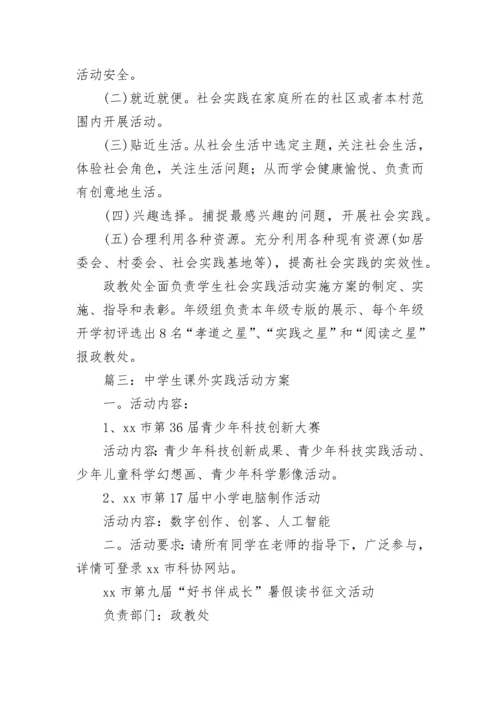 活动安全。

(二)就近就便。社会实践在家庭所在的社区或者本村范围内开展活动。

(三)贴近生活。从社会生活中选定主题，关注社会生活，体验社会角色，关注生活问题；从而学会健康愉悦、负责而有创意地生活。

(四)兴趣选择。捕捉最感兴趣的问题，开展社会实践。

(五)合理利用各种资源。充分利用各种现有资源(如居委会、村委会、社会实践基地等)，提高社会实践的实效性。

政教处全面负责学生社会实践活动实施方案的制定、实施、指导和表彰。年级组负责本年级专版的展示、每个年级开学初评选出8名“孝道之星”、“实践之星”和“阅读之星”报政教处。

篇三：中学生课外实践活动方案

一。活动内容：

1、xx市第36届青少年科技创新大赛

活动内容:青少年科技创新成果、青少年科技实践活动、少年儿童科学幻想画、青少年科学影像活动。

2、xx市第17届中小学电脑制作活动

活动内容：数字创作、创客、人工智能

二。活动要求:请所有同学在老师的指导下，广泛参与，详情可登录xx市科协网站。

xx市第九届“好书伴成长”暑假读书征文活动

负责部门：政教处